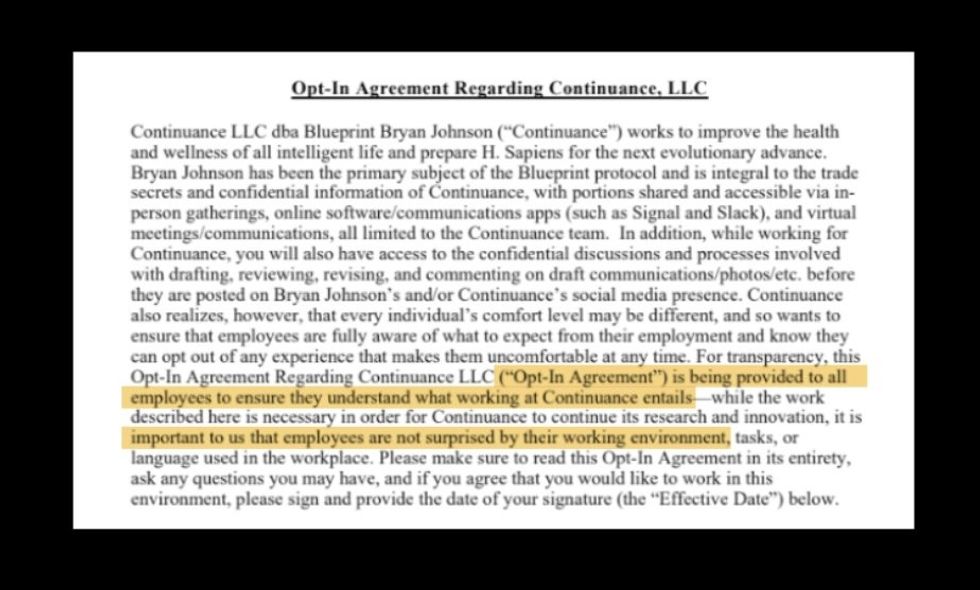 Opt-In Agreement Regarding Continuance, LLC

Continuance LLC dba Blueprint Bryan Johnson ("Continuance") works to improve the health and wellness of all intelligent life and prepare H. Sapiens for the next evolutionary advance. Bryan Johnson has been the primary subject of the Blueprint protocol and is integral to the trade secrets and confidential information of Continuance, with portions shared and accessible via in-person gatherings, online software/communications apps (such as Signal and Slack), and virtual meetings/communications, all limited to the Continuance team. In addition, while working for Continuance, you will also have access to the confidential discussions and processes involved with drafting, reviewing, revising, and commenting on draft communications/photos/etc. before they are posted on Bryan Johnson's and/or Continuance's social media presence. Continuance also realizes, however, that every individual's comfort level may be different, and so wants to ensure that employees are fully aware of what to expect from their employment and know they can opt out of any experience that makes them uncomfortable at any time. For transparency, this Opt-In Agreement Regarding Continuance LLC ("Opt-In Agreement") is being provided to all employees to ensure they understand what working at Continuance entails—while the work described here is necessary in order for Continuance to continue its research and innovation, it is important to us that employees are not surprised by their working environment, tasks, or language used in the workplace. Please make sure to read this Opt-In Agreement in its entirety, ask any questions you may have, and if you agree that you would like to work in this environment, please sign and provide the date of your signature (the "Effective Date") below.